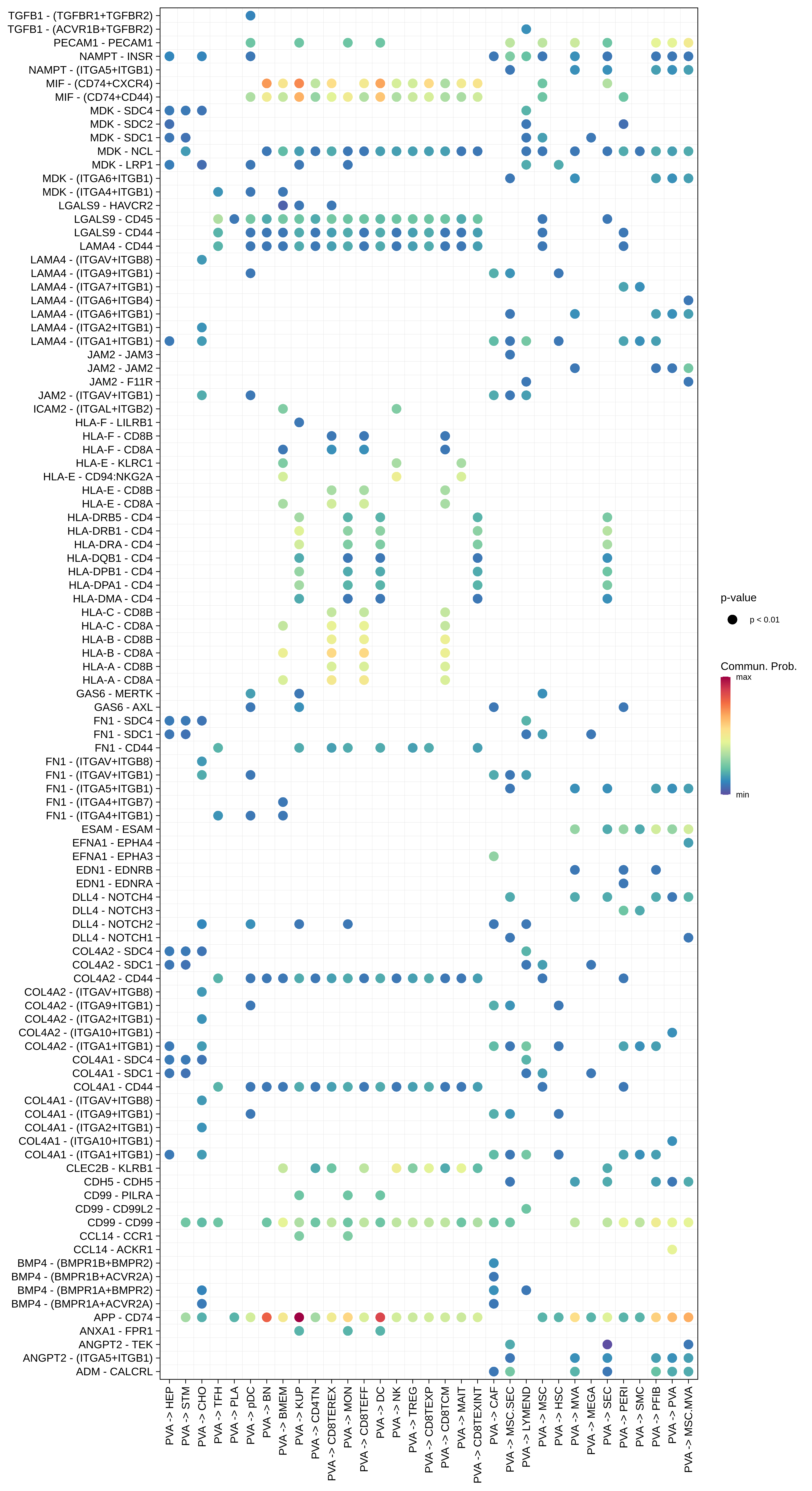 TGFB1 - (TGFBR1+TGFBR2)
TGFB1 - (ACVR1B+TGFBR2)
PECAM1 - PECAM1
NAMPT - INSR
NAMPT - (ITGA5+ITGB1)
MIF - (CD74+CXCR4)
MIF - (CD74+CD44)
MDK - SDC4
MDK - SDC2
MDK - SDC1
MDK - NCL
MDK - LRP1
MDK - (ITGA6+ITGB1)
MDK - (ITGA4+ITGB1)
LGALS9 - HAVCR2
LGALS9 - CD45
LGALS9 - CD44
LAMA4 - CD44
LAMA4 - (ITGAV+ITGB8)
LAMA4 - (ITGA9+ITGB1)
LAMA4 - (ITGA7+ITGB1)
LAMA4 - (ITGA6+ITGB4)
LAMA4 - (ITGA6+ITGB1)
LAMA4 - (ITGA2+ITGB1)
LAMA4 - (ITGA1+ITGB1)
JAM2 - JAM3
JAM2 - JAM2
JAM2 - F11R
JAM2 - (ITGAV+ITGB1)
ICAM2 - (ITGAL+ITGB2)
HLA-F - LILRB1
HLA-F - CD8B
HLA-F - CD8A
HLA-E - KLRC1
HLA-E - CD94:NKG2A
HLA-E - CD8B
HLA-E - CD8A
HLA-DRB5 - CD4
HLA-DRB1 - CD4
HLA-DRA - CD4
HLA-DQB1 - CD4
HLA-DPB1 - CD4
HLA-DPA1 - CD4
HLA-DMA - CD4
HLA-C - CD8B
HLA-C - CD8A
HLA-B - CD8B
HLA-B - CD8A
HLA-A - CD8B
HLA-A - CD8A
GAS6 - MERTK
GAS6 - AXL
FN1 - SDC4
FN1 - SDC1
FN1 - CD44
FN1 - (ITGAV+ITGB8)
FN1 - (ITGAV+ITGB1)
FN1 - (ITGA5+ITGB1)
FN1 - (ITGA4+ITGB7)
FN1 - (ITGA4+ITGB1)
ESAM - ESAM
EFNA1 - EPHA4
EFNA1 - EPHA3
EDN1 - EDNRB
EDN1 - EDNRA
DLL4 - NOTCH4
DLL4 - NOTCH3
DLL4 - NOTCH2
DLL4 - NOTCH1
COL4A2 - SDC4
COL4A2 - SDC1
COL4A2 - CD44
COL4A2 - (ITGAV+ITGB8)
COL4A2 - (ITGA9+ITGB1)
COL4A2 - (ITGA2+ITGB1)
COL4A2 - (ITGA10+ITGB1)
COL4A2 - (ITGA1+ITGB1)
COL4A1 - SDC4
COL4A1 - SDC1
COL4A1 - CD44
COL4A1 - (ITGAV+ITGB8)
COL4A1 - (ITGA9+ITGB1)
COL4A1 - (ITGA2+ITGB1)
COL4A1 - (ITGA10+ITGB1)
COL4A1 - (ITGA1+ITGB1)
CLEC2B - KLRB1
CDH5 - CDH5
CD99 - PILRA
CD99 - CD99L2
CD99 - CD99
CCL14 - CCR1
CCL14 - ACKR1
BMP4 - (BMPR1B+BMPR2)
BMP4 - (BMPR1B+ACVR2A)
BMP4 - (BMPR1A+BMPR2)
BMP4 - (BMPR1A+ACVR2A)
APP - CD74
ANXA1 - FPR1
ANGPT2 - TEK
ANGPT2 - (ITGA5+ITGB1)
ADM - CALCRL

PVA -> HEP
PVA -> STM
PVA -> CHO
PVA -> TFH
PVA -> PLA
PVA -> pDC
PVA -> BN
PVA -> BMEM
PVA -> KUP
PVA -> CD4TN
PVA -> CD8TEREX
PVA -> MON
PVA -> CD8TEFF
PVA -> DC
PVA -> NK
PVA -> TREG
PVA -> CD8TEXP
PVA -> CD8TCM
PVA -> MAIT
PVA -> CD8TEXINT
PVA -> CAF
PVA -> MSC.SEC
PVA -> LYMEND
PVA -> MSC
PVA -> HSC
PVA -> MVA
PVA -> MEGA
PVA -> SEC
PVA -> PERI
PVA -> SMC
PVA -> PFIB
PVA -> PVA
PVA -> MSC.MVA

p-value
p < 0.01

Commun. Prob.
max
min